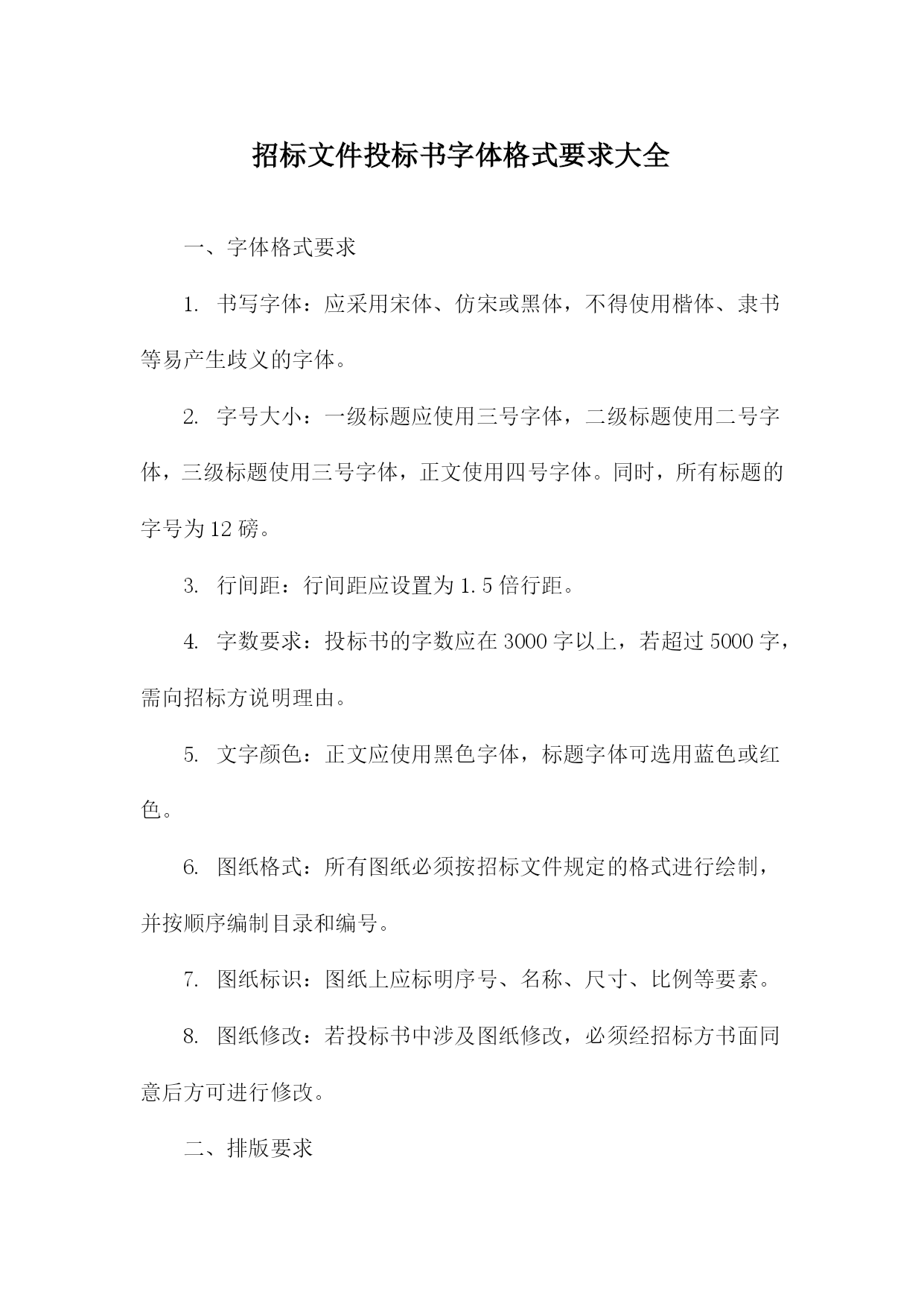 招标文件投标书字体格式要求大全

一、字体格式要求

1. 书写字体：应采用宋体、仿宋或黑体，不得使用楷体、隶书等易产生歧义的字体。

2. 字号大小：一级标题应使用三号字体，二级标题使用二号字体，三级标题使用三号字体，正文使用四号字体。同时，所有标题的字号为12磅。

3. 行间距：行间距应设置为1.5倍行距。

4. 字数要求：投标书的字数应在3000字以上，若超过5000字，需向招标方说明理由。

5. 文字颜色：正文应使用黑色字体，标题字体可选用蓝色或红色。

6. 图纸格式：所有图纸必须按招标文件规定的格式进行绘制，并按顺序编制目录和编号。

7. 图纸标识：图纸上应标明序号、名称、尺寸、比例等要素。

8. 图纸修改：若投标书中涉及图纸修改，必须经招标方书面同意后方可进行修改。

二、排版要求